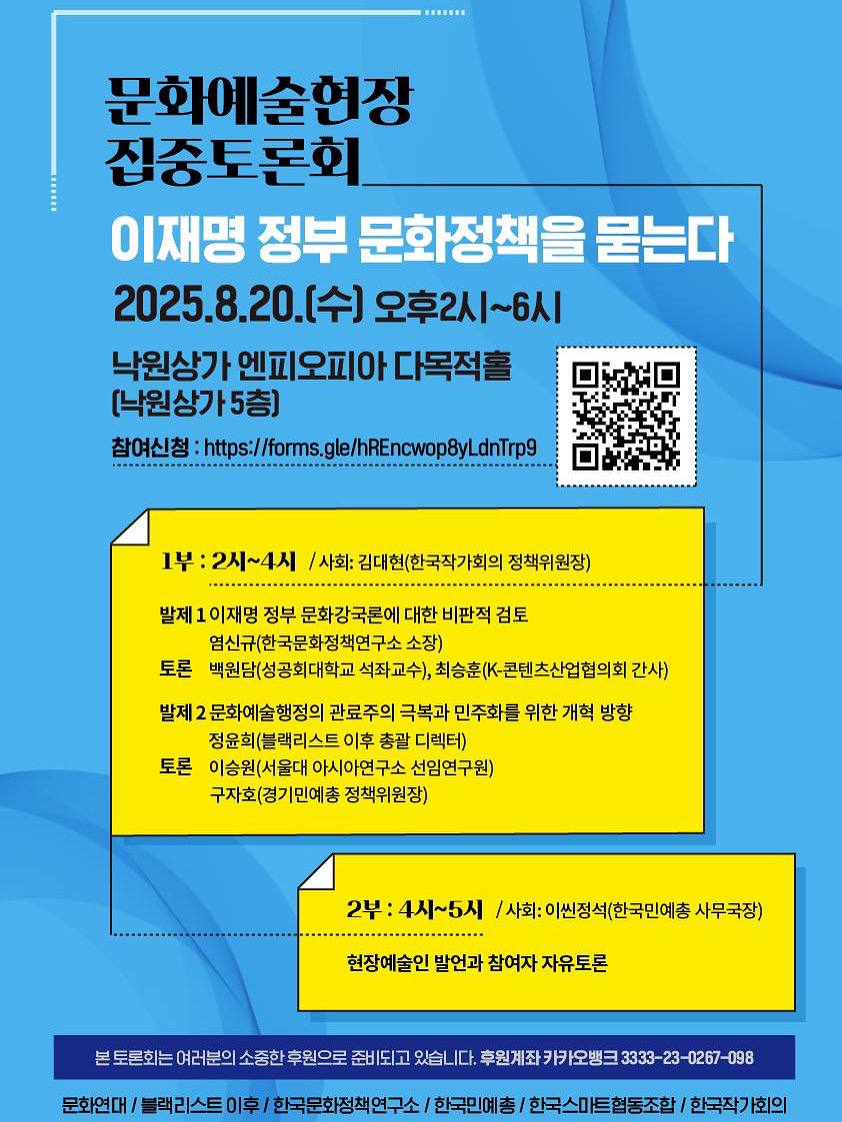 문화예술현장
집중토론회

이재명 정부 문화정책을 묻는다

2025.8.20.(수) 오후2시~6시

낙원상가 엔피오피아 다목적홀
(낙원상가 5층)

참여신청 : https://forms.gle/hREncwop8yLdnTrp9

1부 : 2시~4시 / 사회: 김대현(한국작가회의 정책위원장)

발제 1 이재명 정부 문화강국론에 대한 비판적 검토
염신규(한국문화정책연구소 소장)
토론 백원담(성공회대학교 석좌교수), 최승훈(K-콘텐츠산업협의회 간사)

발제 2 문화예술행정의 관료주의 극복과 민주화를 위한 개혁 방향
정윤희(블랙리스트 이후 총괄 디렉터)
토론 이승원(서울대 아시아연구소 선임연구원)
구자호(경기민예총 정책위원장)

2부 : 4시~5시 / 사회: 이씬정석(한국민예총 사무국장)

현장예술인 발언과 참여자 자유토론

본 토론회는 여러분의 소중한 후원으로 준비되고 있습니다. 후원계좌 카카오뱅크 3333-23-0267-098

문화연대 / 블랙리스트 이후 / 한국문화정책연구소 / 한국민예총 / 한국스마트협동조합 / 한국작가회의